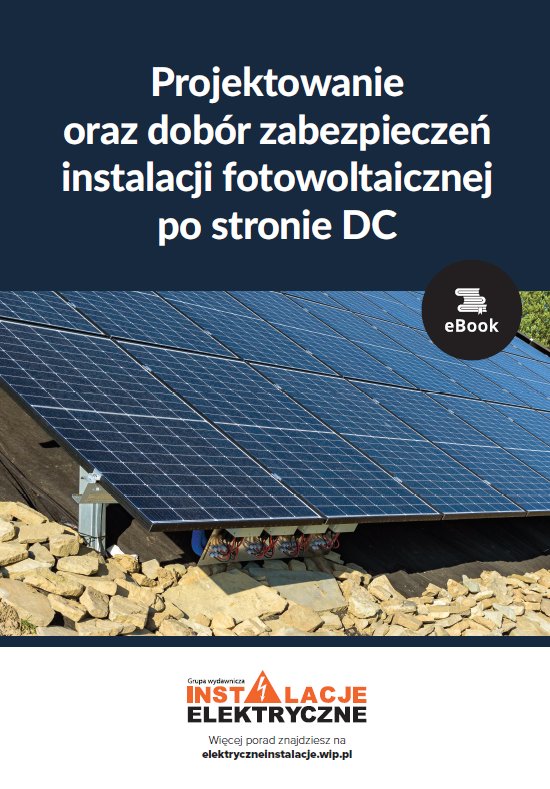 Projektowanie oraz dobór zabezpieczeń instalacji fotowoltaicznej po stronie DC

eBook

Grupa wydawnicza
INSTALACJE ELEKTRYCZNE

Więcej porad znajdziesz na
elektryczneinstalacje.wip.pl